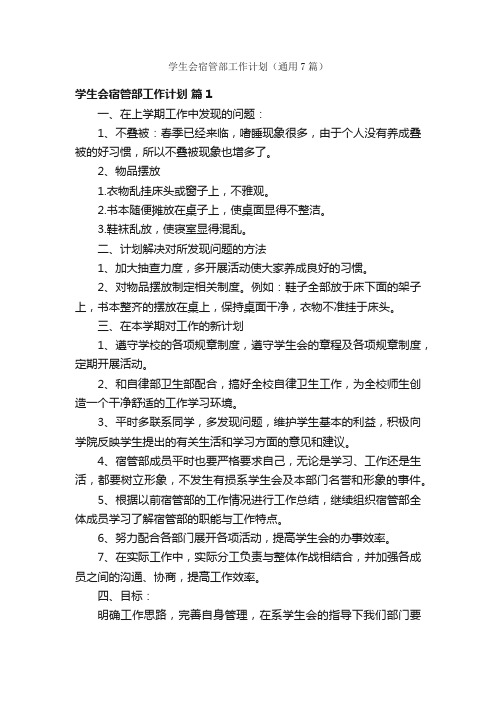 学生会宿管部工作计划（通用7篇）

学生会宿管部工作计划 篇1

一、在上学期工作中发现的问题：

1、不叠被：春季已经来临，嗜睡现象很多，由于个人没有养成叠被的好习惯，所以不叠被现象也增多了。

2、物品摆放

1.衣物乱挂床头或窗子上，不雅观。

2.书本随便摊放在桌子上，使桌面显得不整洁。

3.鞋袜乱放，使寝室显得混乱。

二、计划解决对所发现问题的方法

1、加大抽查力度，多开展活动使大家养成良好的习惯。

2、对物品摆放制定相关制度。例如：鞋子全部放于床下面的架子上，书本整齐的摆放在桌上，保持桌面干净，衣物不准挂于床头。

三、在本学期对工作的新计划

1、遵守学校的各项规章制度，遵守学生会的章程及各项规章制度，定期开展活动。

2、和自律部卫生部配合，搞好全校自律卫生工作，为全校师生创造一个干净舒适的工作学习环境。

3、平时多联系同学，多发现问题，维护学生基本的利益，积极向学院反映学生提出的有关生活和学习方面的意见和建议。

4、宿管部成员平时也要严格要求自己，无论是学习、工作还是生活，都要树立形象，不发生有损系学生会及本部门名誉和形象的事件。

5、根据以前宿管部的工作情况进行工作总结，继续组织宿管部全体成员学习了解宿管部的职能与工作特点。

6、努力配合各部门展开各项活动，提高学生会的办事效率。

7、在实际工作中，实际分工负责与整体作战相结合，并加强各成员之间的沟通、协商，提高工作效率。

四、目标：

明确工作思路，完善自身管理，在系学生会的指导下我们部门要